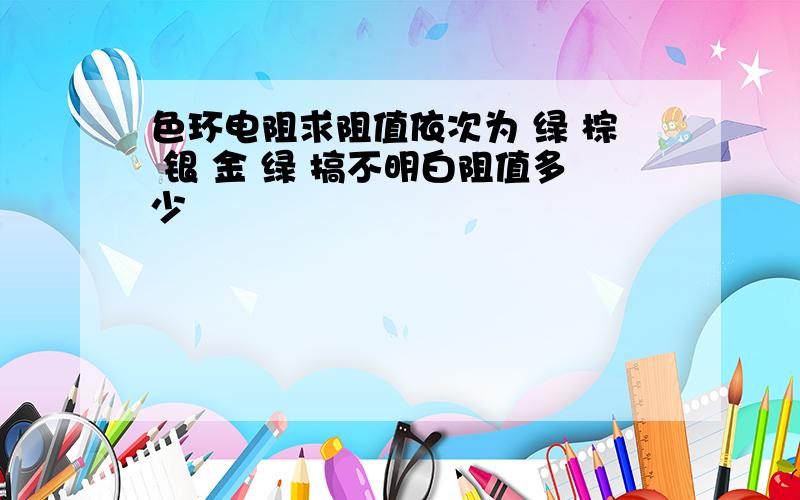 色环电阻求阻值依次为 绿 棕 银 金 绿 搞不明白阻值多少